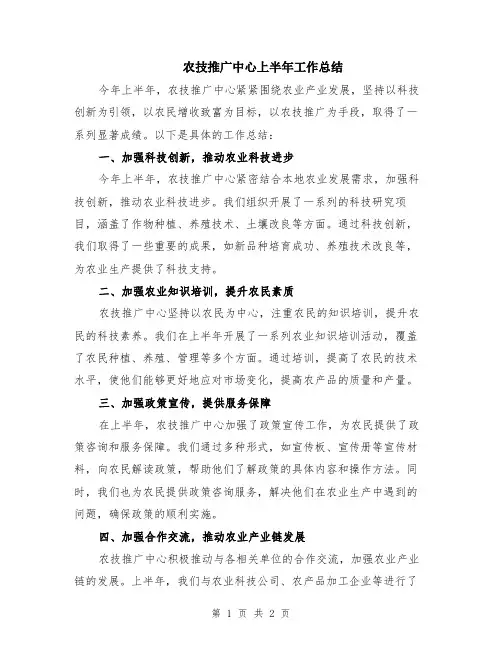 农技推广中心上半年工作总结

今年上半年，农技推广中心紧紧围绕农业产业发展，坚持以科技创新为引领，以农民增收致富为目标，以农技推广为手段，取得了一系列显著成绩。以下是具体的工作总结：

一、加强科技创新，推动农业科技进步

今年上半年，农技推广中心紧密结合本地农业发展需求，加强科技创新，推动农业科技进步。我们组织开展了一系列的科技研究项目，涵盖了作物种植、养殖技术、土壤改良等方面。通过科技创新，我们取得了一些重要的成果，如新品种培育成功、养殖技术改良等，为农业生产提供了科技支持。

二、加强农业知识培训，提升农民素质

农技推广中心坚持以农民为中心，注重农民的知识培训，提升农民的科技素养。我们在上半年开展了一系列农业知识培训活动，覆盖了农民种植、养殖、管理等多个方面。通过培训，提高了农民的技术水平，使他们能够更好地应对市场变化，提高农产品的质量和产量。

三、加强政策宣传，提供服务保障

在上半年，农技推广中心加强了政策宣传工作，为农民提供了政策咨询和服务保障。我们通过多种形式，如宣传板、宣传册等宣传材料，向农民解读政策，帮助他们了解政策的具体内容和操作方法。同时，我们也为农民提供政策咨询服务，解决他们在农业生产中遇到的问题，确保政策的顺利实施。

四、加强合作交流，推动农业产业链发展

农技推广中心积极推动与各相关单位的合作交流，加强农业产业链的发展。上半年，我们与农业科技公司、农产品加工企业等进行了

第 1 页 共 2 页